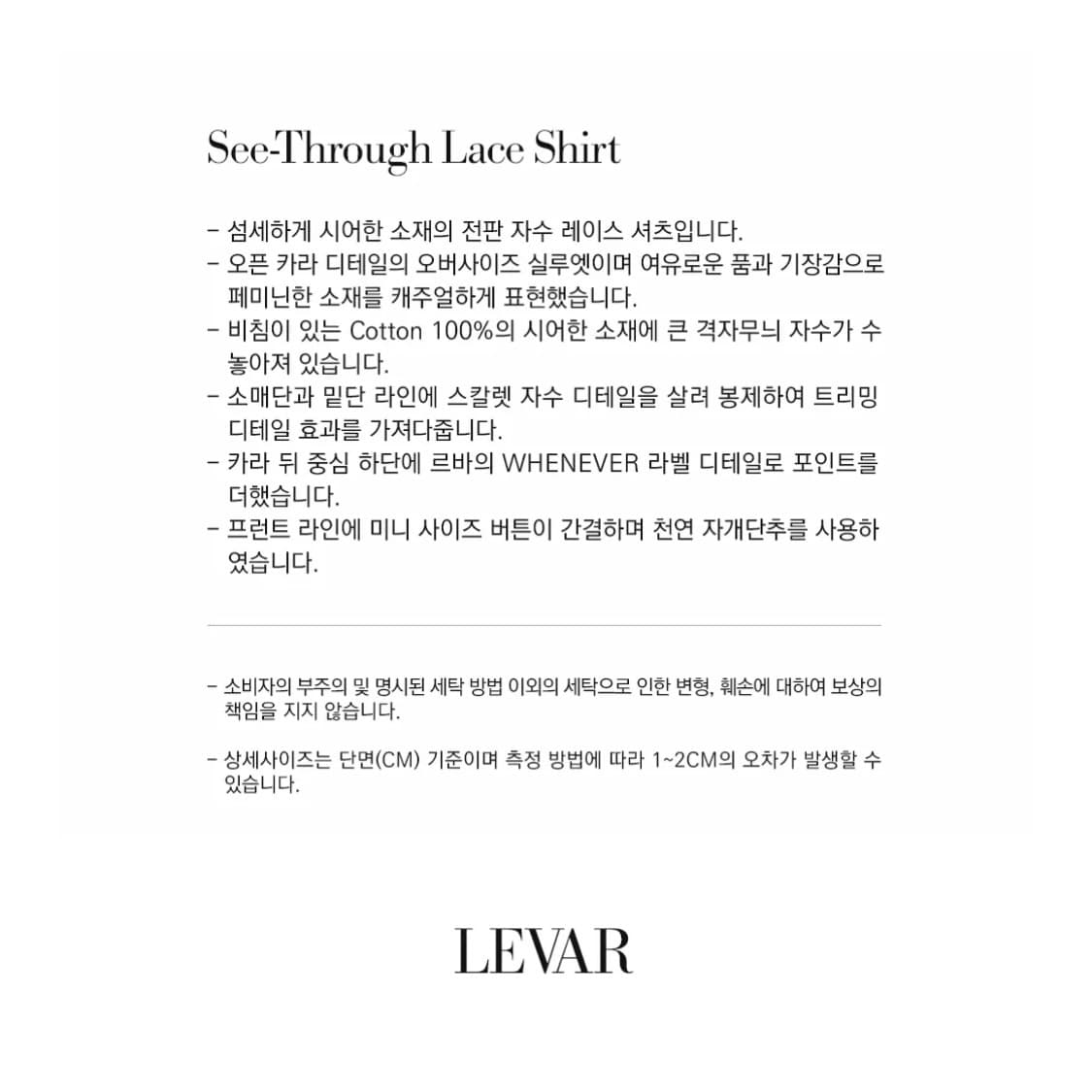 See-Through Lace Shirt

- 섬세하게 시어한 소재의 전판 자수 레이스 셔츠입니다.
- 오픈 카라 디테일의 오버사이즈 실루엣이며 여유로운 품과 기장감으로 페미닌한 소재를 캐주얼하게 표현했습니다.
- 비침이 있는 Cotton 100%의 시어한 소재에 큰 격자무늬 자수가 수 놓아져 있습니다.
- 소매단과 밑단 라인에 스칼렛 자수 디테일을 살려 봉제하여 트리밍 디테일 효과를 가져다줍니다.
- 카라 뒤 중심 하단에 르바의 WHENEVER 라벨 디테일로 포인트를 더했습니다.
- 프런트 라인에 미니 사이즈 버튼이 간결하며 천연 자개단추를 사용하였습니다.

- 소비자의 부주의 및 명시된 세탁 방법 이외의 세탁으로 인한 변형, 훼손에 대하여 보상의 책임을 지지 않습니다.

- 상세사이즈는 단면(CM) 기준이며 측정 방법에 따라 1~2CM의 오차가 발생할 수 있습니다.

LEVAR